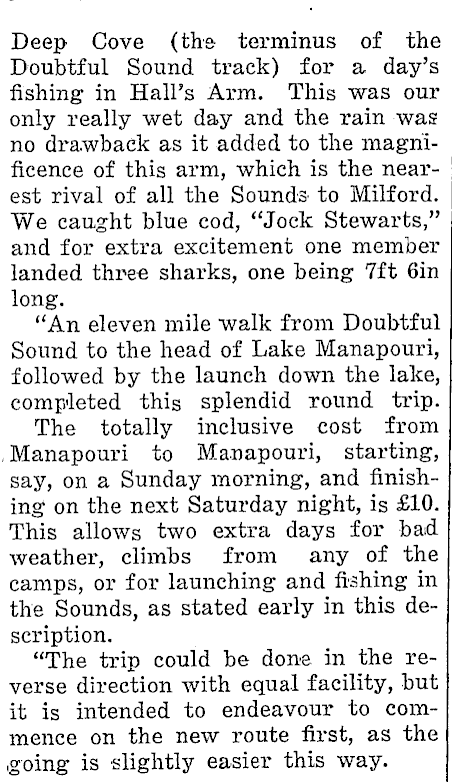 Deep Cove (the terminus of the Doubtful Sound track) for a day's fishing in Hall's Arm. This was our only really wet day and the rain was no drawback as it added to the magnificence of this arm, which is the nearest rival of all the Sounds to Milford. We caught blue cod, "Jock Stewarts," and for extra excitement one member landed three sharks, one being 7ft 6in long.

"An eleven mile walk from Doubtful Sound to the head of Lake Manapouri, followed by the launch down the lake, completed this splendid round trip. The totally inclusive cost from Manapouri to Manapouri, starting, say, on a Sunday morning, and finishing on the next Saturday night, is £10. This allows two extra days for bad weather, climbs from any of the camps, or for launching and fishing in the Sounds, as stated early in this description.

"The trip could be done in the reverse direction with equal facility, but it is intended to endeavour to commence on the new route first, as the going is slightly easier this way.